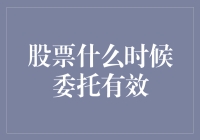 股票什么时候委托有效